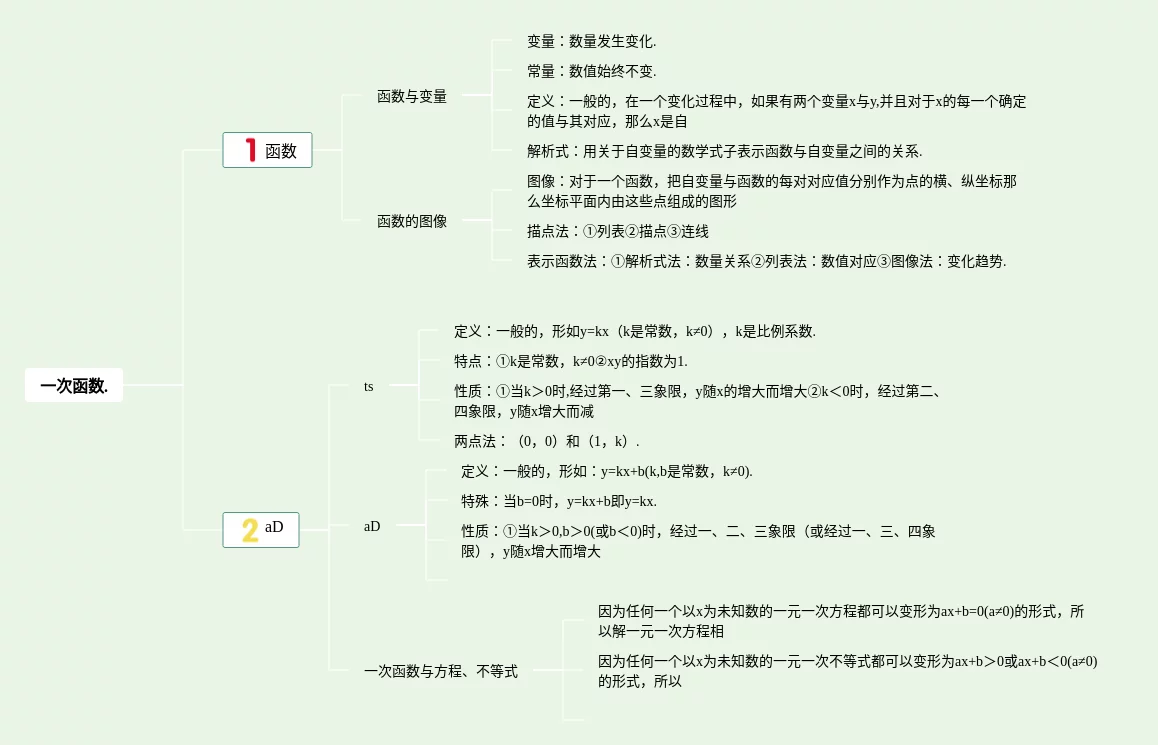 一次函数.

1 函数

函数与变量

变量：数量发生变化.

常量：数值始终不变.

定义：一般的，在一个变化过程中，如果有两个变量x与y,并且对于x的每一个确定的值与其对应，那么x是自

解析式：用关于自变量的数学式子表示函数与自变量之间的关系.

函数的图像

图像：对于一个函数，把自变量与函数的每对对应值分别作为点的横、纵坐标那么坐标平面内由这些点组成的图形

描点法：①列表②描点③连线

表示函数法：①解析式法：数量关系②列表法：数值对应③图像法：变化趋势.

2 aD

ts

定义：一般的，形如y=kx（k是常数，k≠0），k是比例系数.

特点：①k是常数，k≠0②xy的指数为1.

性质：①当k＞0时,经过第一、三象限，y随x的增大而增大②k＜0时，经过第二、四象限，y随x增大而减

两点法：（0，0）和（1，k）.

aD

定义：一般的，形如：y=kx+b(k,b是常数，k≠0).

特殊：当b=0时，y=kx+b即y=kx.

性质：①当k＞0,b＞0(或b＜0)时，经过一、二、三象限（或经过一、三、四象限），y随x增大而增大

一次函数与方程、不等式

因为任何一个以x为未知数的一元一次方程都可以变形为ax+b=0(a≠0)的形式，所以解一元一次方程相

因为任何一个以x为未知数的一元一次不等式都可以变形为ax+b＞0或ax+b＜0(a≠0)的形式，所以